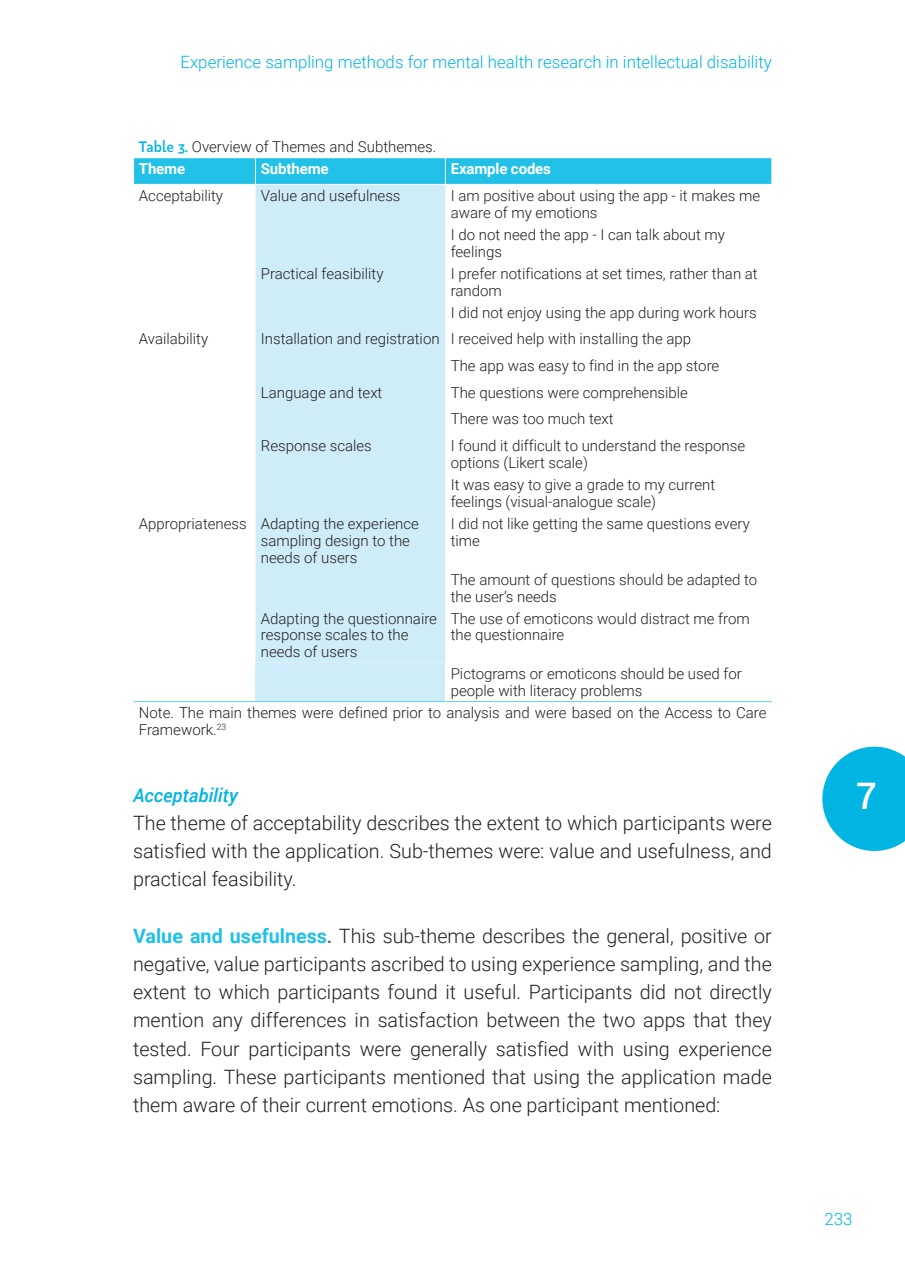 Experience sampling methods for mental health research in intellectual disability

Table 3. Overview of Themes and Subthemes.

| Theme | Subtheme | Example codes |
|---|---|---|
| Acceptability | Value and usefulness | I am positive about using the app - it makes me aware of my emotions |
| | | I do not need the app - I can talk about my feelings |
| | Practical feasibility | I prefer notifications at set times, rather than at random |
| | | I did not enjoy using the app during work hours |
| Availability | Installation and registration | I received help with installing the app |
| | | The app was easy to find in the app store |
| | Language and text | The questions were comprehensible |
| | | There was too much text |
| | Response scales | I found it difficult to understand the response options (Likert scale) |
| | | It was easy to give a grade to my current feelings (visual-analogue scale) |
| Appropriateness | Adapting the experience sampling design to the needs of users | I did not like getting the same questions every time |
| | | The amount of questions should be adapted to the user's needs |
| | Adapting the questionnaire response scales to the needs of users | The use of emoticons would distract me from the questionnaire |
| | | Pictograms or emoticons should be used for people with literacy problems |

Note. The main themes were defined prior to analysis and were based on the Access to Care Framework.$^{23}$

7

Acceptability
The theme of acceptability describes the extent to which participants were satisfied with the application. Sub-themes were: value and usefulness, and practical feasibility.

Value and usefulness. This sub-theme describes the general, positive or negative, value participants ascribed to using experience sampling, and the extent to which participants found it useful. Participants did not directly mention any differences in satisfaction between the two apps that they tested. Four participants were generally satisfied with using experience sampling. These participants mentioned that using the application made them aware of their current emotions. As one participant mentioned:

233